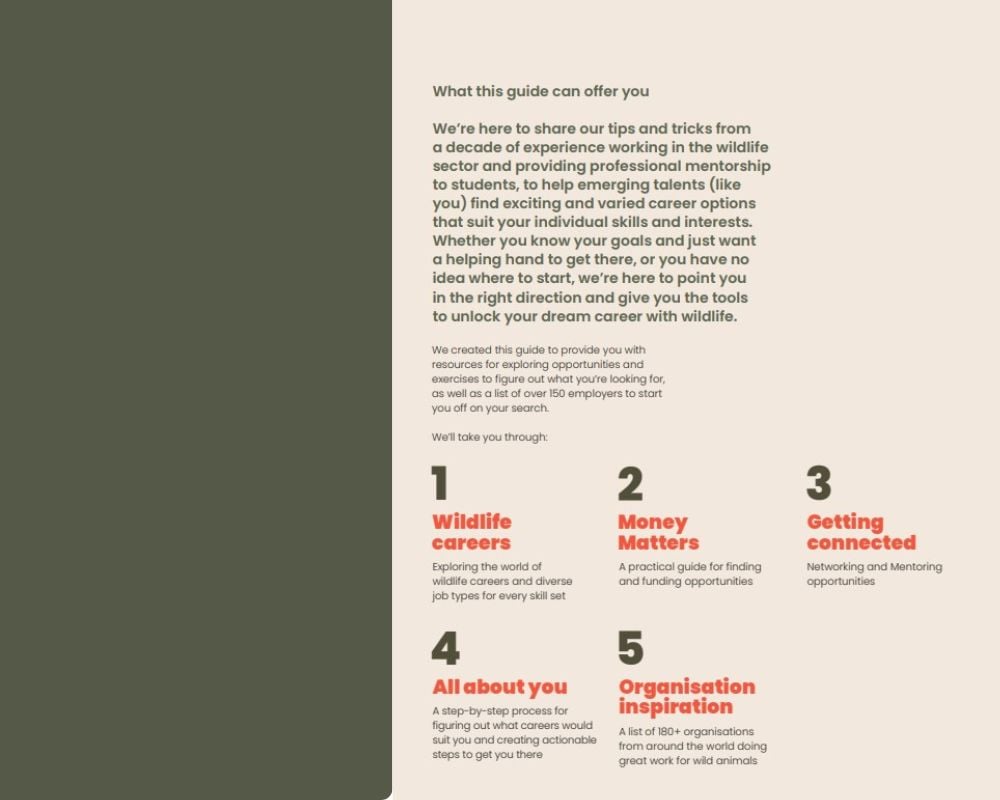 What this guide can offer you

We're here to share our tips and tricks from a decade of experience working in the wildlife sector and providing professional mentorship to students, to help emerging talents (like you) find exciting and varied career options that suit your individual skills and interests. Whether you know your goals and just want a helping hand to get there, or you have no idea where to start, we're here to point you in the right direction and give you the tools to unlock your dream career with wildlife.

We created this guide to provide you with resources for exploring opportunities and exercises to figure out what you're looking for, as well as a list of over 150 employers to start you off on your search.

We'll take you through:

1
Wildlife careers
Exploring the world of wildlife careers and diverse job types for every skill set

2
Money Matters
A practical guide for finding and funding opportunities

3
Getting connected
Networking and Mentoring opportunities

4
All about you
A step-by-step process for figuring out what careers would suit you and creating actionable steps to get you there

5
Organisation inspiration
A list of 180+ organisations from around the world doing great work for wild animals